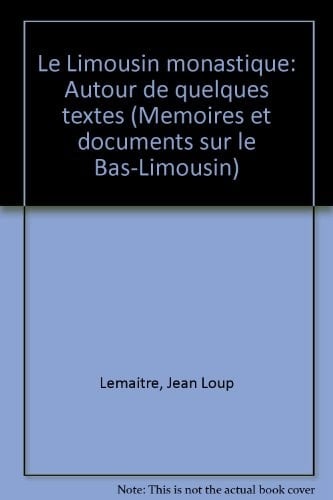 Le Limousin monastique: Autour de quelques textes (Memoires et documents sur le Bas-Limousin)

Lemaitre, Jean Loup

Note: This is not the actual book cover